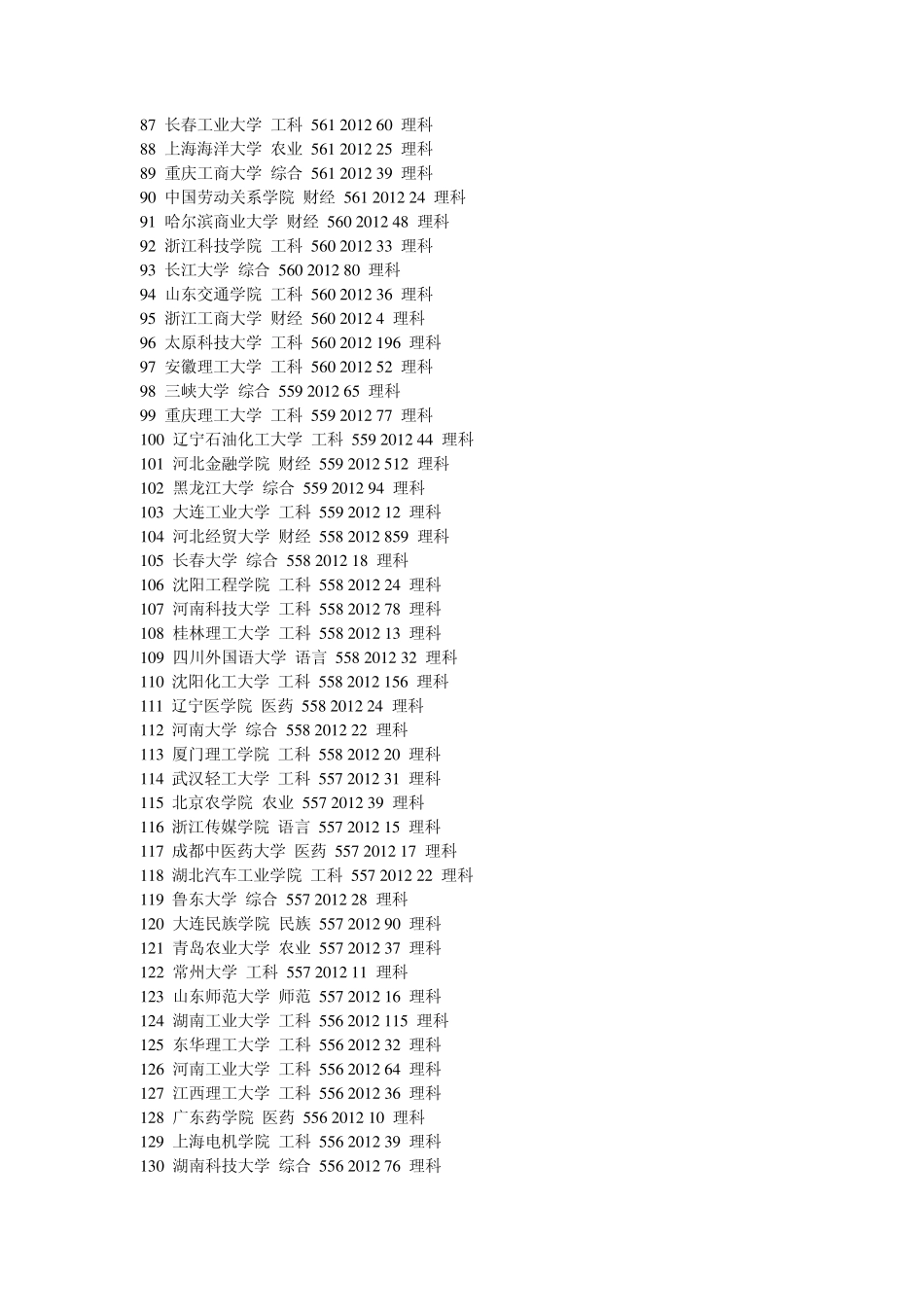 87 长春工业大学 工科 561 2012 60 理科
88 上海海洋大学 农业 561 2012 25 理科
89 重庆工商大学 综合 561 2012 39 理科
90 中国劳动关系学院 财经 561 2012 24 理科
91 哈尔滨商业大学 财经 560 2012 48 理科
92 浙江科技学院 工科 560 2012 33 理科
93 长江大学 综合 560 2012 80 理科
94 山东交通学院 工科 560 2012 36 理科
95 浙江工商大学 财经 560 2012 4 理科
96 太原科技大学 工科 560 2012 196 理科
97 安徽理工大学 工科 560 2012 52 理科
98 三峡大学 综合 559 2012 65 理科
99 重庆理工大学 工科 559 2012 77 理科
100 辽宁石油化工大学 工科 559 2012 44 理科
101 河北金融学院 财经 559 2012 512 理科
102 黑龙江大学 综合 559 2012 94 理科
103 大连工业大学 工科 559 2012 12 理科
104 河北经贸大学 财经 558 2012 859 理科
105 长春大学 综合 558 2012 18 理科
106 沈阳工程学院 工科 558 2012 24 理科
107 河南科技大学 工科 558 2012 78 理科
108 桂林理工大学 工科 558 2012 13 理科
109 四川外国语大学 语言 558 2012 32 理科
110 沈阳化工大学 工科 558 2012 156 理科
111 辽宁医学院 医药 558 2012 24 理科
112 河南大学 综合 558 2012 22 理科
113 厦门理工学院 工科 558 2012 20 理科
114 武汉轻工大学 工科 557 2012 31 理科
115 北京农学院 农业 557 2012 39 理科
116 浙江传媒学院 语言 557 2012 15 理科
117 成都中医药大学 医药 557 2012 17 理科
118 湖北汽车工业学院 工科 557 2012 22 理科
119 鲁东大学 综合 557 2012 28 理科
120 大连民族学院 民族 557 2012 90 理科
121 青岛农业大学 农业 557 2012 37 理科
122 常州大学 工科 557 2012 11 理科
123 山东师范大学 师范 557 2012 16 理科
124 湖南工业大学 工科 556 2012 115 理科
125 东华理工大学 工科 556 2012 32 理科
126 河南工业大学 工科 556 2012 64 理科
127 江西理工大学 工科 556 2012 36 理科
128 广东药学院 医药 556 2012 10 理科
129 上海电机学院 工科 556 2012 39 理科
130 湖南科技大学 综合 556 2012 76 理科